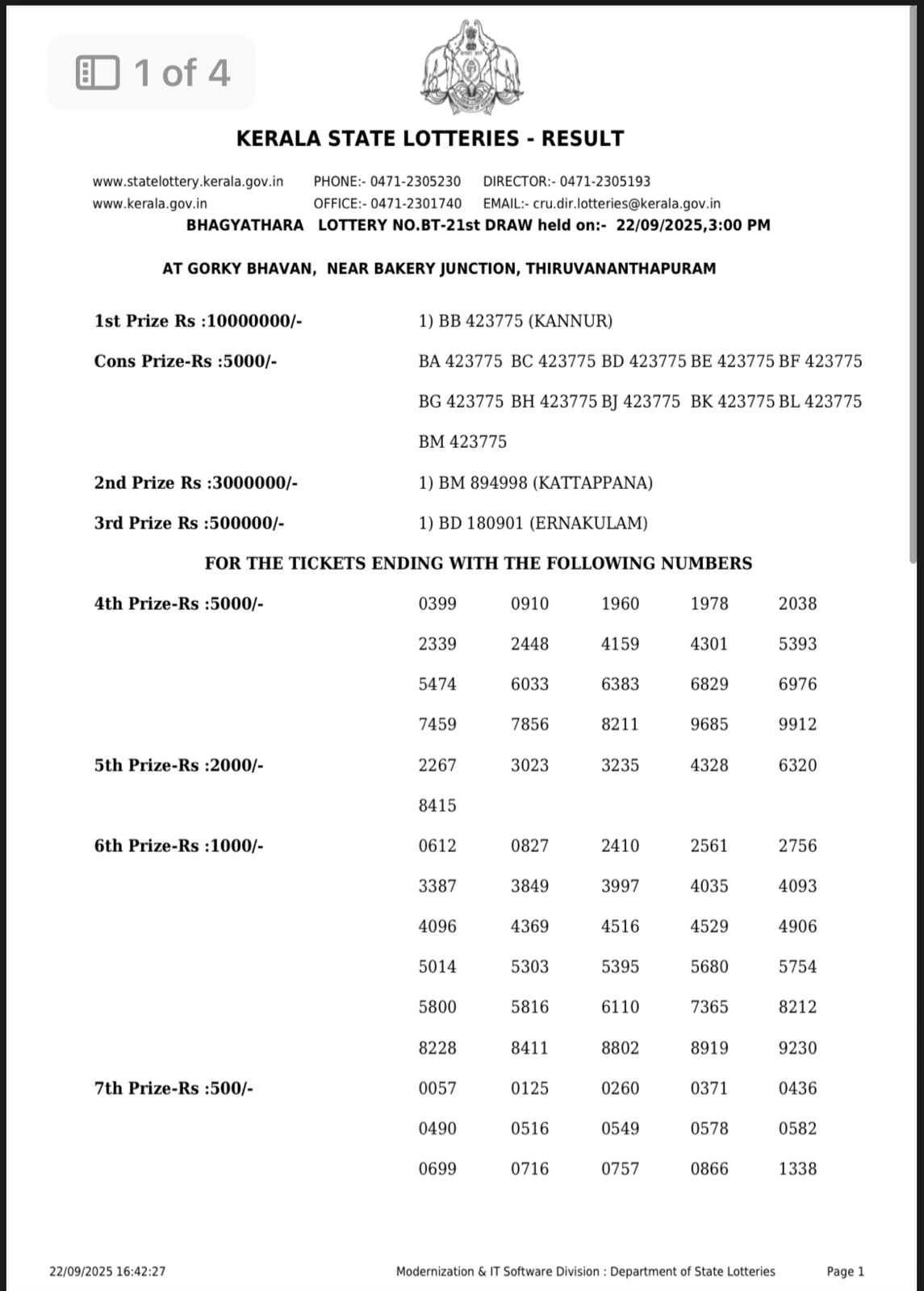 1 of 4

KERALA STATE LOTTERIES - RESULT

www.statelottery.kerala.gov.in PHONE:- 0471-2305230 DIRECTOR:- 0471-2305193
www.kerala.gov.in OFFICE:- 0471-2301740 EMAIL:- cru.dir.lotteries@kerala.gov.in
BHAGYATHARA LOTTERY NO.BT-21st DRAW held on:- 22/09/2025,3:00 PM

AT GORKY BHAVAN, NEAR BAKERY JUNCTION, THIRUVANANTHAPURAM

1st Prize Rs :10000000/- 1) BB 423775 (KANNUR)

Cons Prize-Rs :5000/- BA 423775 BC 423775 BD 423775 BE 423775 BF 423775 BG 423775 BH 423775 BJ 423775 BK 423775 BL 423775 BM 423775

2nd Prize Rs :3000000/- 1) BM 894998 (KATTAPPANA)

3rd Prize Rs :500000/- 1) BD 180901 (ERNAKULAM)

FOR THE TICKETS ENDING WITH THE FOLLOWING NUMBERS

4th Prize-Rs :5000/-
0399 0910 1960 1978 2038
2339 2448 4159 4301 5393
5474 6033 6383 6829 6976
7459 7856 8211 9685 9912

5th Prize-Rs :2000/-
2267 3023 3235 4328 6320
8415

6th Prize-Rs :1000/-
0612 0827 2410 2561 2756
3387 3849 3997 4035 4093
4096 4369 4516 4529 4906
5014 5303 5395 5680 5754
5800 5816 6110 7365 8212
8228 8411 8802 8919 9230

7th Prize-Rs :500/-
0057 0125 0260 0371 0436
0490 0516 0549 0578 0582
0699 0716 0757 0866 1338

22/09/2025 16:42:27 Modernization & IT Software Division : Department of State Lotteries Page 1